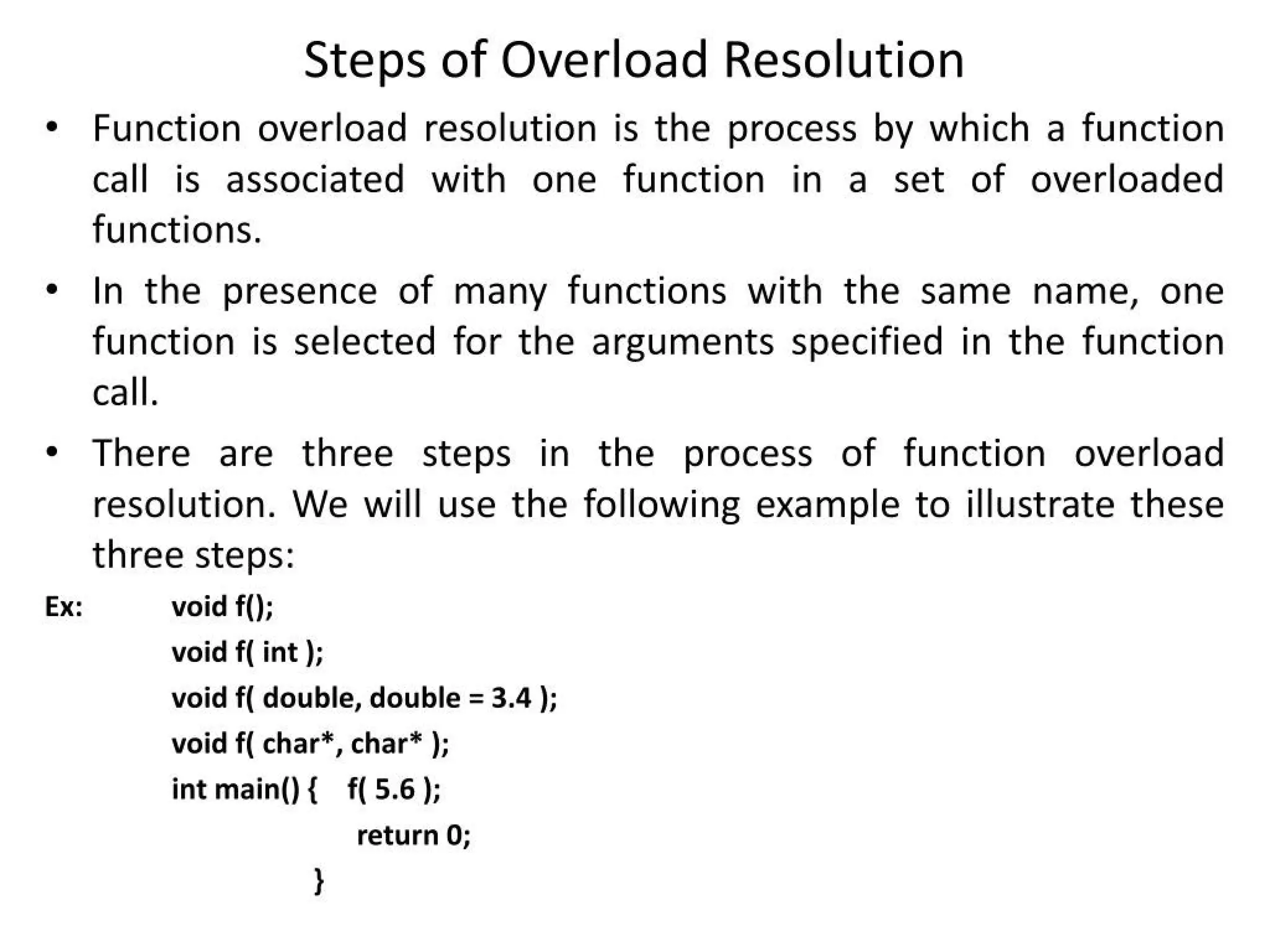 Steps of Overload Resolution

• Function overload resolution is the process by which a function call is associated with one function in a set of overloaded functions.

• In the presence of many functions with the same name, one function is selected for the arguments specified in the function call.

• There are three steps in the process of function overload resolution. We will use the following example to illustrate these three steps:

Ex: void f();
void f( int );
void f( double, double = 3.4 );
void f( char*, char* );
int main() { f( 5.6 );
return 0;
}